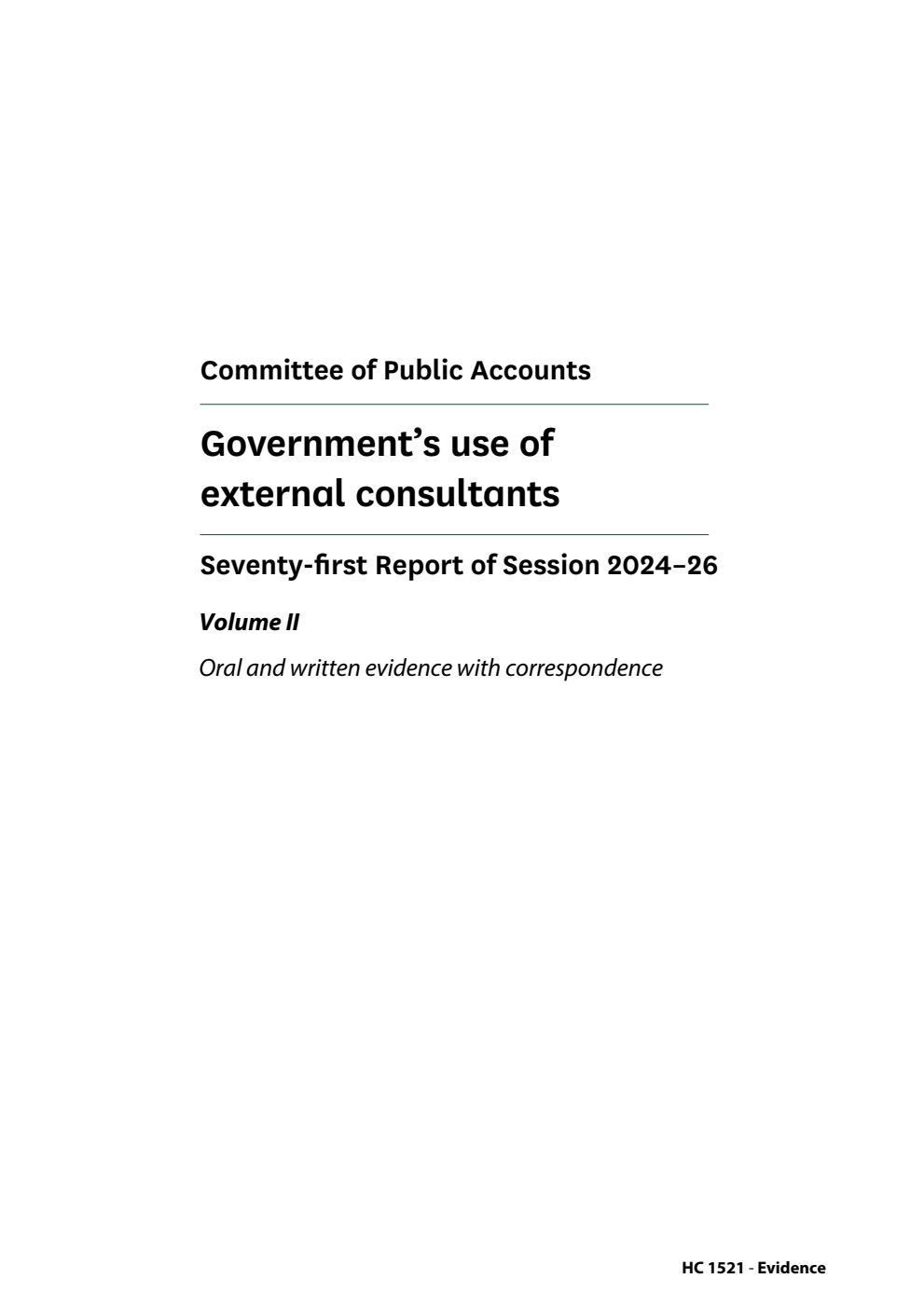 Committee of Public Accounts

Government’s use of external consultants

Seventy-first Report of Session 2024–26

Volume II

Oral and written evidence with correspondence

HC 1521 - Evidence